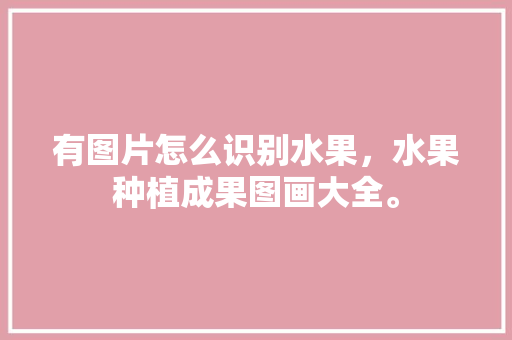 有图片怎么识别水果，水果种植成果图画大全。